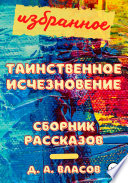 избранное

ТАИНСТВЕННОЕ ИСЧЕЗНОВЕНИЕ

СБОРНИК РАССКАЗОВ

Д. А. ВЛАСОВ